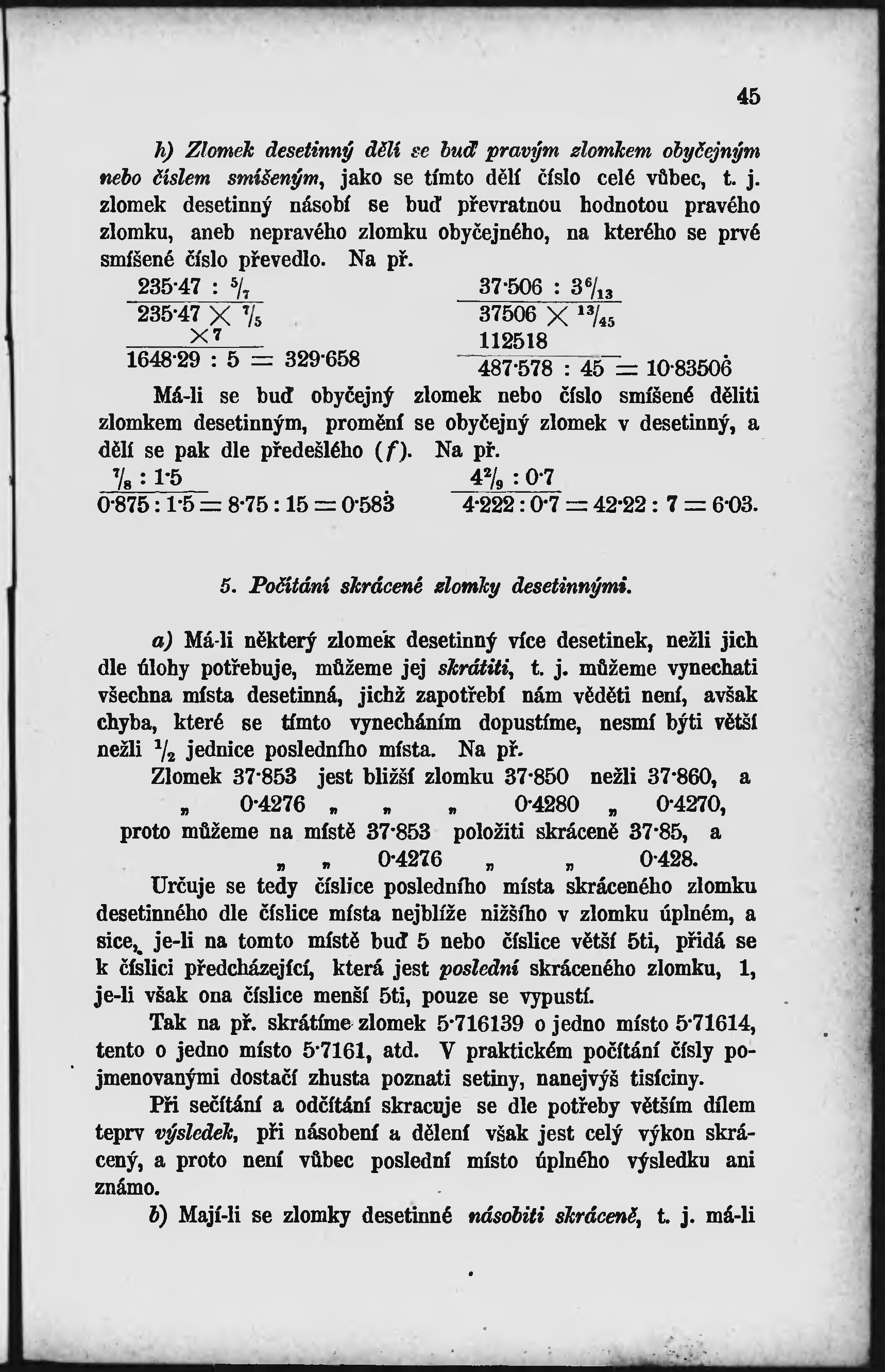 45

h) Zlomek desetinný dělí se buď pravým zlomkem obyčejným nebo číslem smíšeným, jako se tímto dělí číslo celé vůbec, t. j. zlomek desetinný násobí se buď převratnou hodnotou pravého zlomku, aneb nepravého zlomku obyčejného, na kterého se prvé smíšené číslo převedlo. Na př.

$235·47 : \frac{5}{7}$
$235·47 \times \frac{7}{5}$
$\times 7$
$1648·29 : 5 = 329·658$

$37·506 : 3\frac{6}{13}$
$37506 \times \frac{13}{45}$
$112518$
$487·578 : 45 = 10·8350\dot{6}$

Má-li se buď obyčejný zlomek nebo číslo smíšené děliti zlomkem desetinným, promění se obyčejný zlomek v desetinný, a dělí se pak dle předešlého (f). Na př.

$\frac{7}{8} : 1·5$
$0·875 : 1·5 = 8·75 : 15 = 0·58\dot{3}$

$4\frac{2}{9} : 0·7$
$4·222 : 0·7 = 42·22 : 7 = 6·03.$

5. Počítání skrácené zlomky desetinnými.

a) Má-li některý zlomek desetinný více desetinek, nežli jich dle úlohy potřebuje, můžeme jej skrátiti, t. j. můžeme vynechati všechna místa desetinná, jichž zapotřebí nám věděti není, avšak chyba, které se tímto vynecháním dopustíme, nesmí býti větší nežli $\frac{1}{2}$ jednice posledního místa. Na př.

Zlomek 37·853 jest bližší zlomku 37·850 nežli 37·860, a
„ 0·4276 „ „ „ 0·4280 „ 0·4270,
proto můžeme na místě 37·853 položiti skráceně 37·85, a
„ „ 0·4276 „ „ 0·428.

Určuje se tedy číslice posledního místa skráceného zlomku desetinného dle číslice místa nejblíže nižšího v zlomku úplném, a sice, je-li na tomto místě buď 5 nebo číslice větší 5ti, přidá se k číslici předcházející, která jest poslední skráceného zlomku, 1, je-li však ona číslice menší 5ti, pouze se vypustí.

Tak na př. skrátíme zlomek 5·716139 o jedno místo 5·71614, tento o jedno místo 5·7161, atd. V praktickém počítání čísly pojmenovanými dostačí zhusta poznati setiny, nanejvýš tisíciny.

Při sečítání a odčítání skracuje se dle potřeby větším dílem teprv výsledek, při násobení a dělení však jest celý výkon skrácený, a proto není vůbec poslední místo úplného výsledku ani známo.

b) Mají-li se zlomky desetinné násobiti skráceně, t. j. má-li